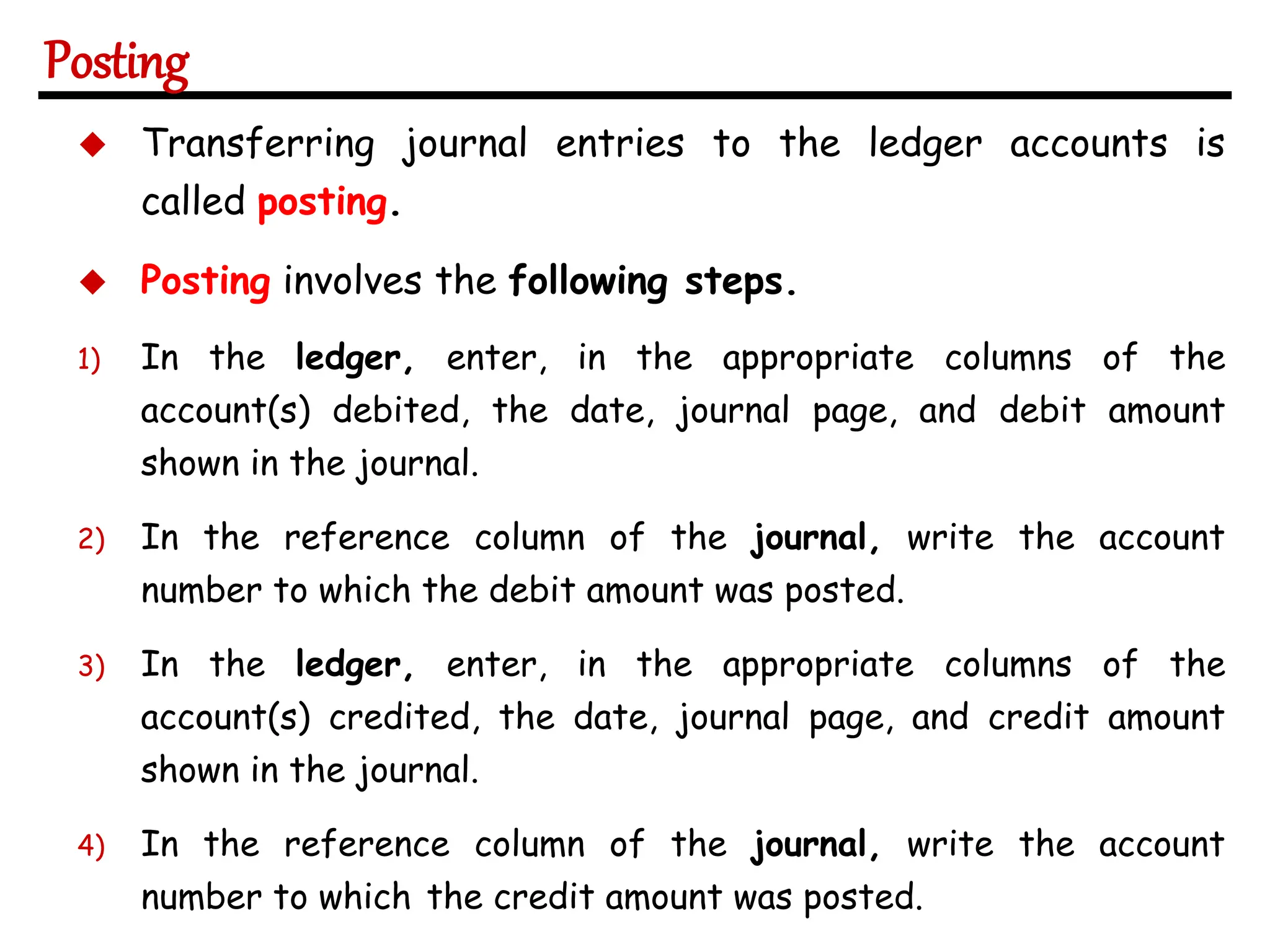 Posting

◆ Transferring journal entries to the ledger accounts is called posting.

◆ Posting involves the following steps.

1) In the ledger, enter, in the appropriate columns of the account(s) debited, the date, journal page, and debit amount shown in the journal.

2) In the reference column of the journal, write the account number to which the debit amount was posted.

3) In the ledger, enter, in the appropriate columns of the account(s) credited, the date, journal page, and credit amount shown in the journal.

4) In the reference column of the journal, write the account number to which the credit amount was posted.